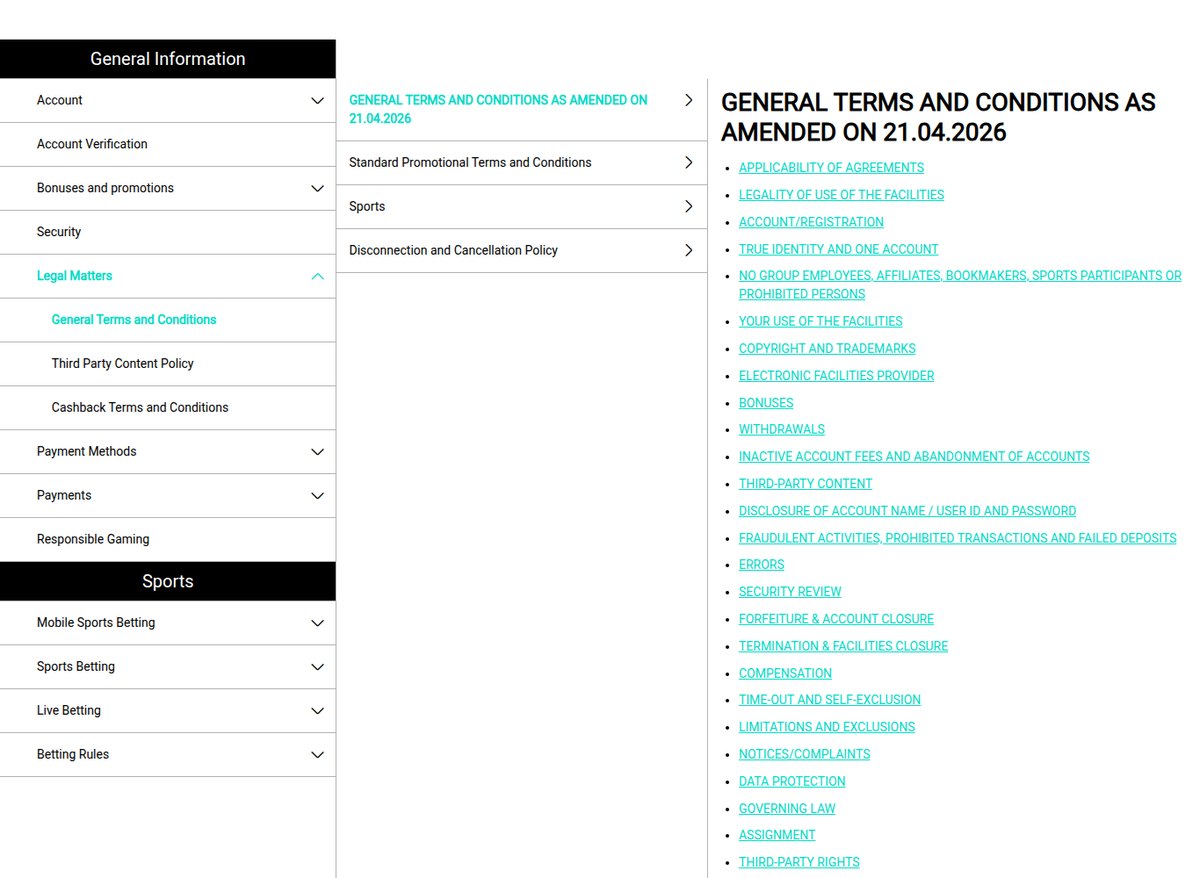 General Information

Account

Account Verification

Bonuses and promotions

Security

Legal Matters

General Terms and Conditions

Third Party Content Policy

Cashback Terms and Conditions

Payment Methods

Payments

Responsible Gaming

Sports

Mobile Sports Betting

Sports Betting

Live Betting

Betting Rules

GENERAL TERMS AND CONDITIONS AS AMENDED ON 21.04.2026

Standard Promotional Terms and Conditions

Sports

Disconnection and Cancellation Policy

GENERAL TERMS AND CONDITIONS AS AMENDED ON 21.04.2026

- APPLICABILITY OF AGREEMENTS
- LEGALITY OF USE OF THE FACILITIES
- ACCOUNT/REGISTRATION
- TRUE IDENTITY AND ONE ACCOUNT
- NO GROUP EMPLOYEES, AFFILIATES, BOOKMAKERS, SPORTS PARTICIPANTS OR PROHIBITED PERSONS
- YOUR USE OF THE FACILITIES
- COPYRIGHT AND TRADEMARKS
- ELECTRONIC FACILITIES PROVIDER
- BONUSES
- WITHDRAWALS
- INACTIVE ACCOUNT FEES AND ABANDONMENT OF ACCOUNTS
- THIRD-PARTY CONTENT
- DISCLOSURE OF ACCOUNT NAME / USER ID AND PASSWORD
- FRAUDULENT ACTIVITIES, PROHIBITED TRANSACTIONS AND FAILED DEPOSITS
- ERRORS
- SECURITY REVIEW
- FORFEITURE & ACCOUNT CLOSURE
- TERMINATION & FACILITIES CLOSURE
- COMPENSATION
- TIME-OUT AND SELF-EXCLUSION
- LIMITATIONS AND EXCLUSIONS
- NOTICES/COMPLAINTS
- DATA PROTECTION
- GOVERNING LAW
- ASSIGNMENT
- THIRD-PARTY RIGHTS